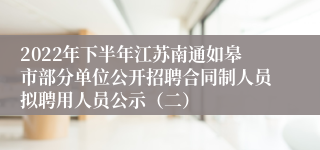 2022年下半年江苏南通如皋市部分单位公开招聘合同制人员拟聘用人员公示（二）